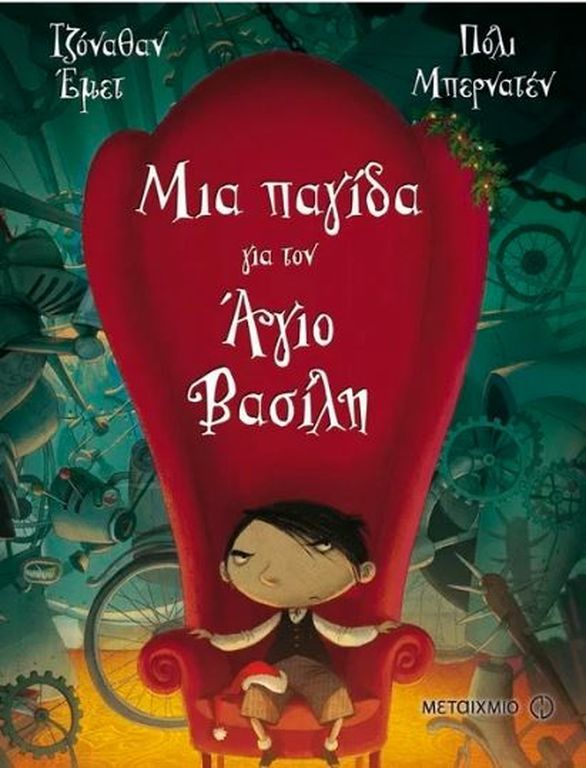 Τζόναθαν Έμετ

Πόλι Μπερνατέν

Μια παγίδα για τον Άγιο Βασίλη

ΜΕΤΑΙΧΜΙΟ